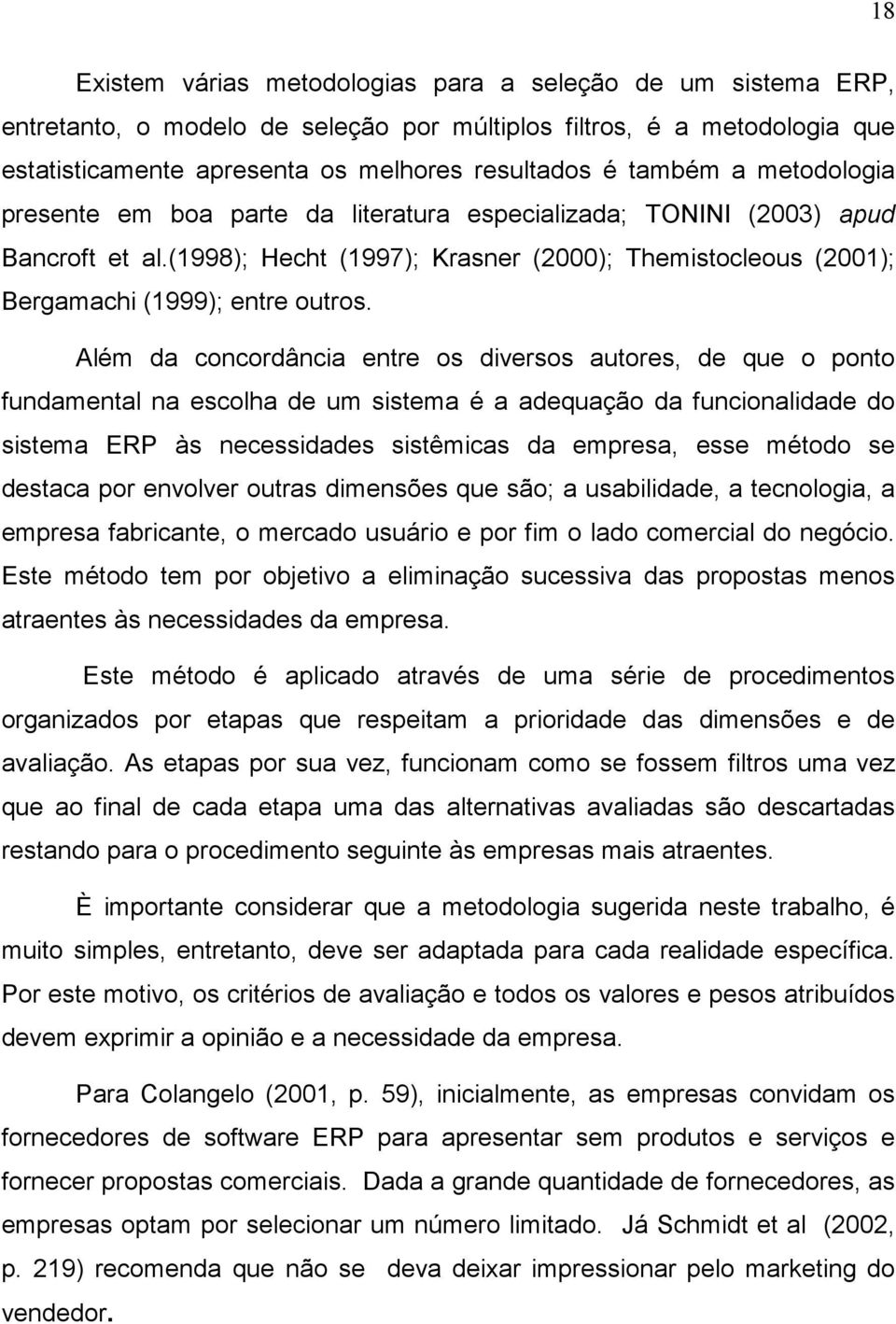 18

Existem várias metodologias para a seleção de um sistema ERP, entretanto, o modelo de seleção por múltiplos filtros, é a metodologia que estatisticamente apresenta os melhores resultados é também a metodologia presente em boa parte da literatura especializada; TONINI (2003) apud Bancroft et al.(1998); Hecht (1997); Krasner (2000); Themistocleous (2001); Bergamachi (1999); entre outros.

Além da concordância entre os diversos autores, de que o ponto fundamental na escolha de um sistema é a adequação da funcionalidade do sistema ERP às necessidades sistêmicas da empresa, esse método se destaca por envolver outras dimensões que são; a usabilidade, a tecnologia, a empresa fabricante, o mercado usuário e por fim o lado comercial do negócio. Este método tem por objetivo a eliminação sucessiva das propostas menos atraentes às necessidades da empresa.

Este método é aplicado através de uma série de procedimentos organizados por etapas que respeitam a prioridade das dimensões e de avaliação. As etapas por sua vez, funcionam como se fossem filtros uma vez que ao final de cada etapa uma das alternativas avaliadas são descartadas restando para o procedimento seguinte às empresas mais atraentes.

È importante considerar que a metodologia sugerida neste trabalho, é muito simples, entretanto, deve ser adaptada para cada realidade específica. Por este motivo, os critérios de avaliação e todos os valores e pesos atribuídos devem exprimir a opinião e a necessidade da empresa.

Para Colangelo (2001, p. 59), inicialmente, as empresas convidam os fornecedores de software ERP para apresentar sem produtos e serviços e fornecer propostas comerciais. Dada a grande quantidade de fornecedores, as empresas optam por selecionar um número limitado. Já Schmidt et al (2002, p. 219) recomenda que não se deva deixar impressionar pelo marketing do vendedor.